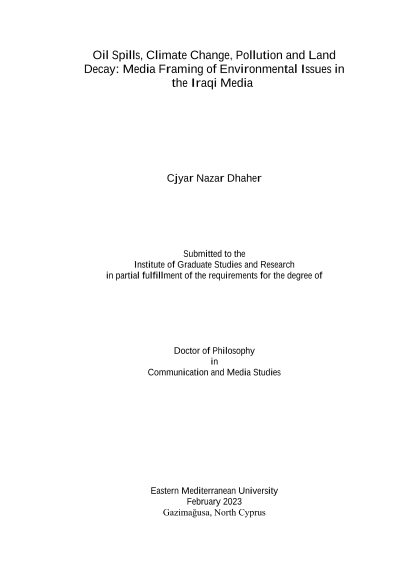 Oil Spills, Climate Change, Pollution and Land Decay: Media Framing of Environmental Issues in the Iraqi Media

Cjyar Nazar Dhaher

Submitted to the
Institute of Graduate Studies and Research
in partial fulfillment of the requirements for the degree of

Doctor of Philosophy
in
Communication and Media Studies

Eastern Mediterranean University
February 2023
Gazimağusa, North Cyprus